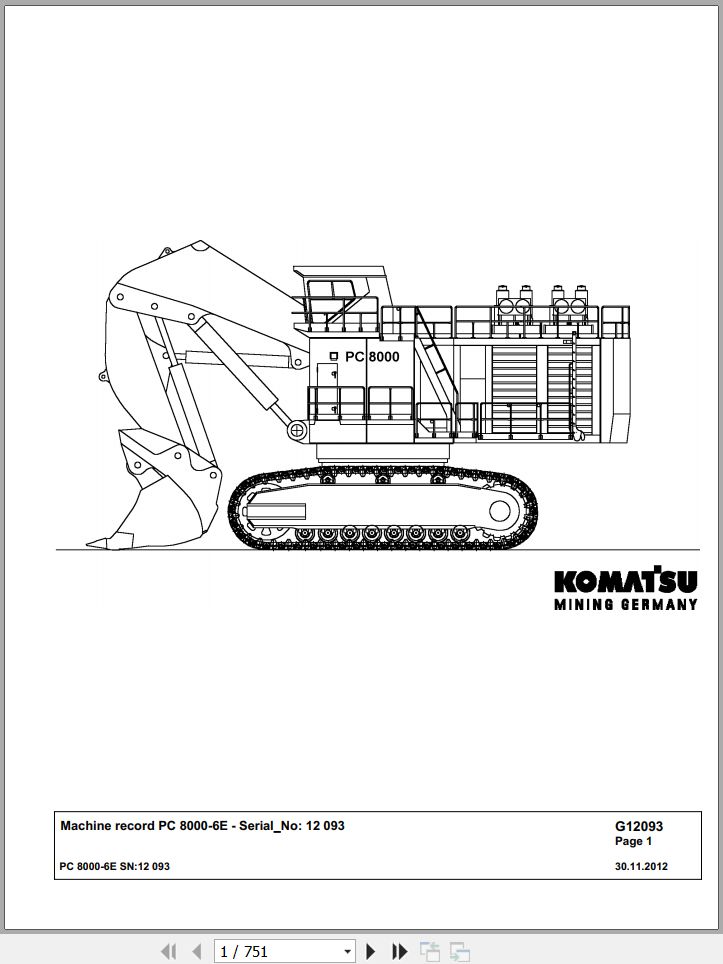 PC 8000

KOMATSU
MINING GERMANY

Machine record PC 8000-6E - Serial_No: 12 093

G12093
Page 1

PC 8000-6E SN:12 093

30.11.2012

1 / 751